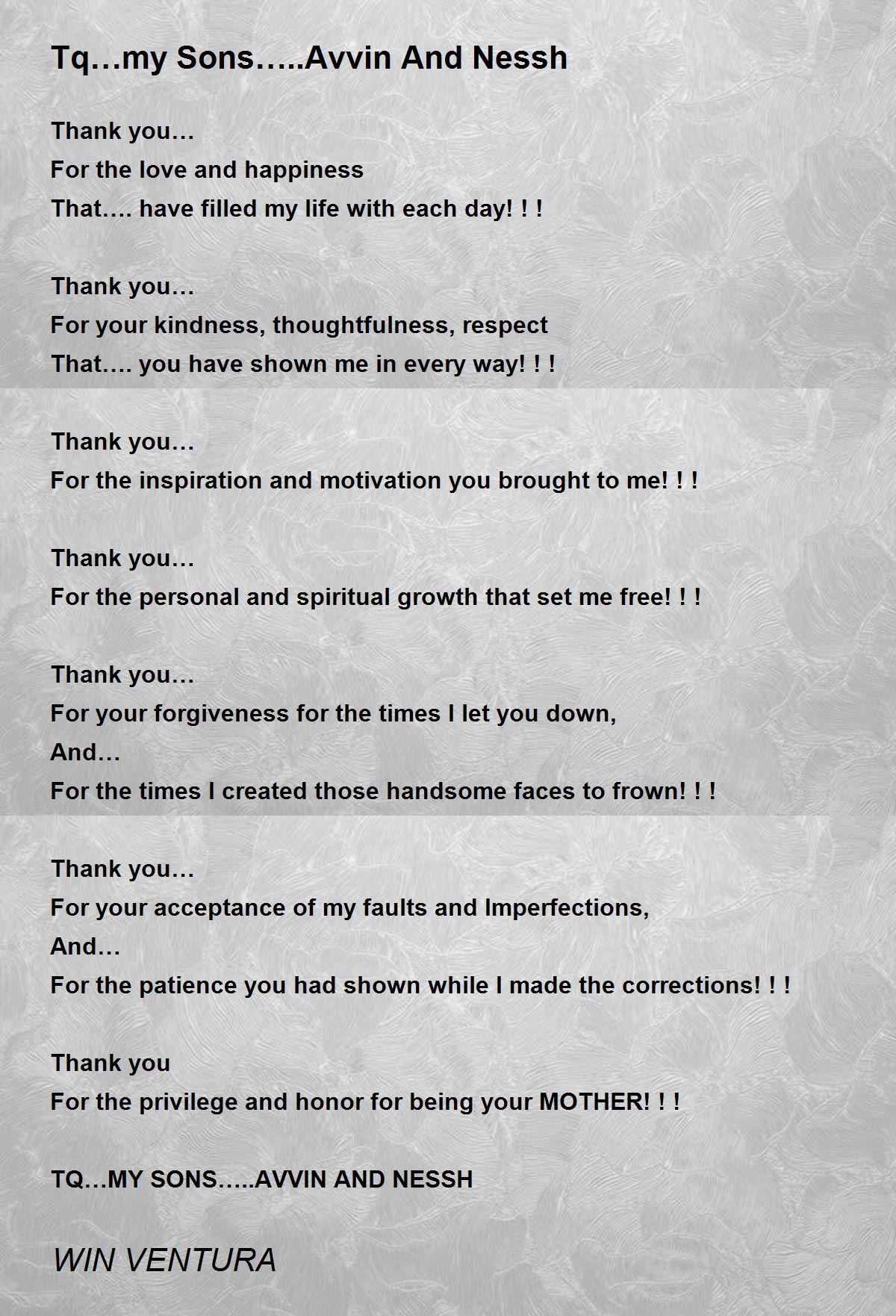 Tq…my Sons…..Avvin And Nessh

Thank you…
For the love and happiness
That…. have filled my life with each day! ! !

Thank you…
For your kindness, thoughtfulness, respect
That…. you have shown me in every way! ! !

Thank you…
For the inspiration and motivation you brought to me! ! !

Thank you…
For the personal and spiritual growth that set me free! ! !

Thank you…
For your forgiveness for the times I let you down,
And…
For the times I created those handsome faces to frown! ! !

Thank you…
For your acceptance of my faults and Imperfections,
And…
For the patience you had shown while I made the corrections! ! !

Thank you
For the privilege and honor for being your MOTHER! ! !

TQ…MY SONS…..AVVIN AND NESSH

WIN VENTURA